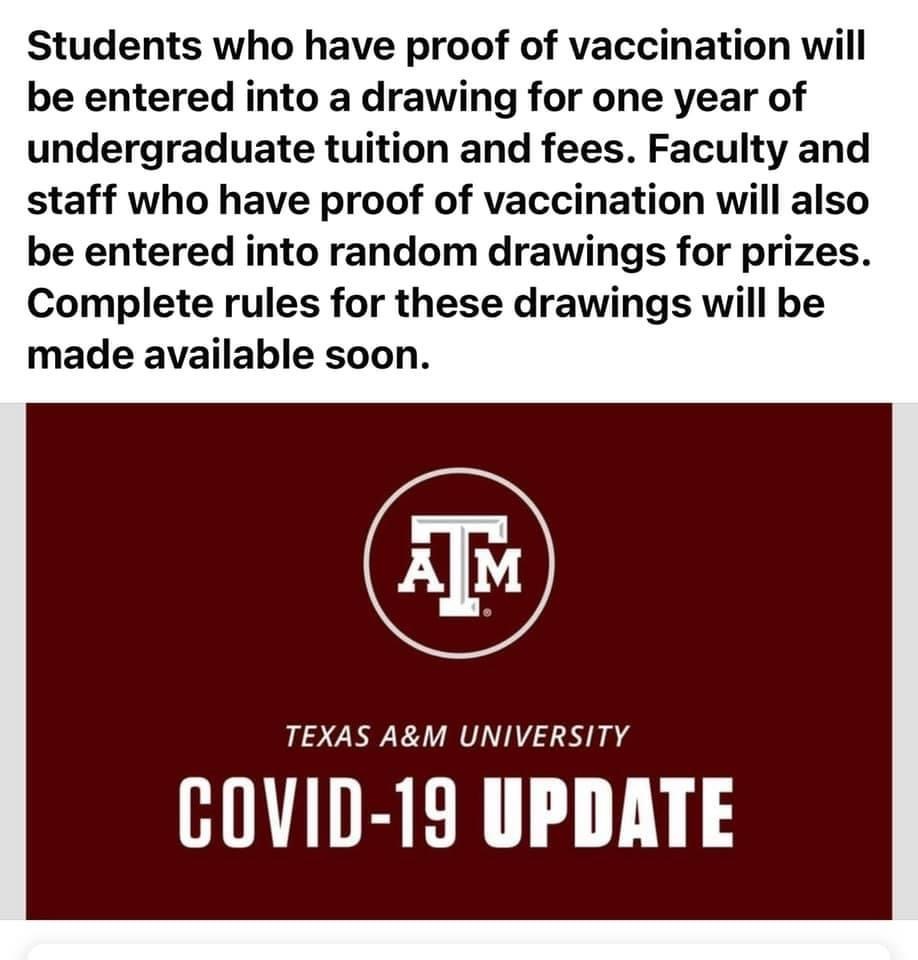 Students who have proof of vaccination will be entered into a drawing for one year of undergraduate tuition and fees. Faculty and staff who have proof of vaccination will also be entered into random drawings for prizes. Complete rules for these drawings will be made available soon.

ATM

TEXAS A&M UNIVERSITY

COVID-19 UPDATE